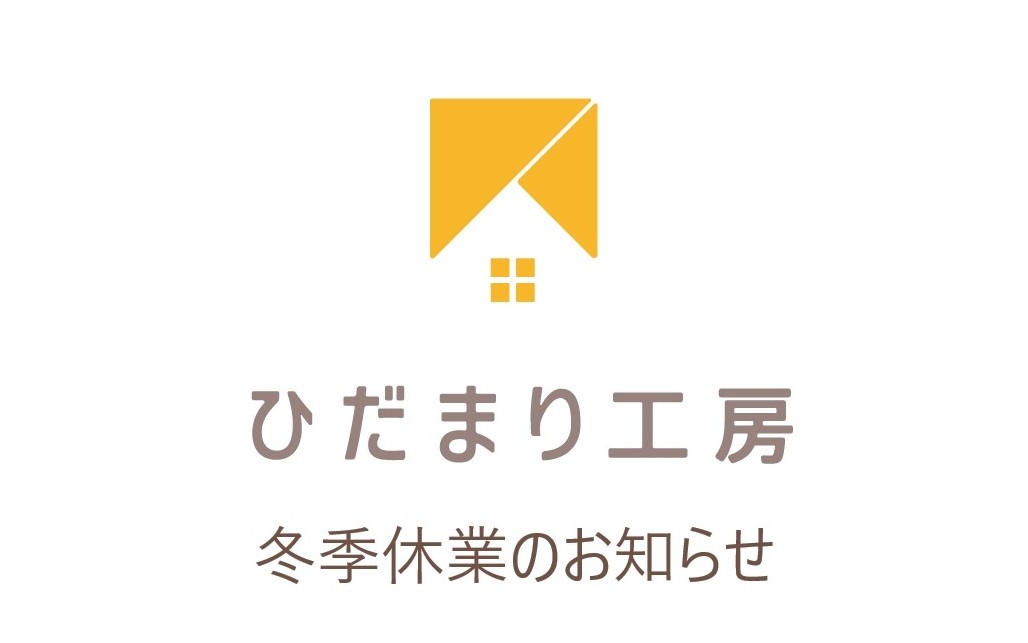 ひだまり工房

冬季休業のお知らせ